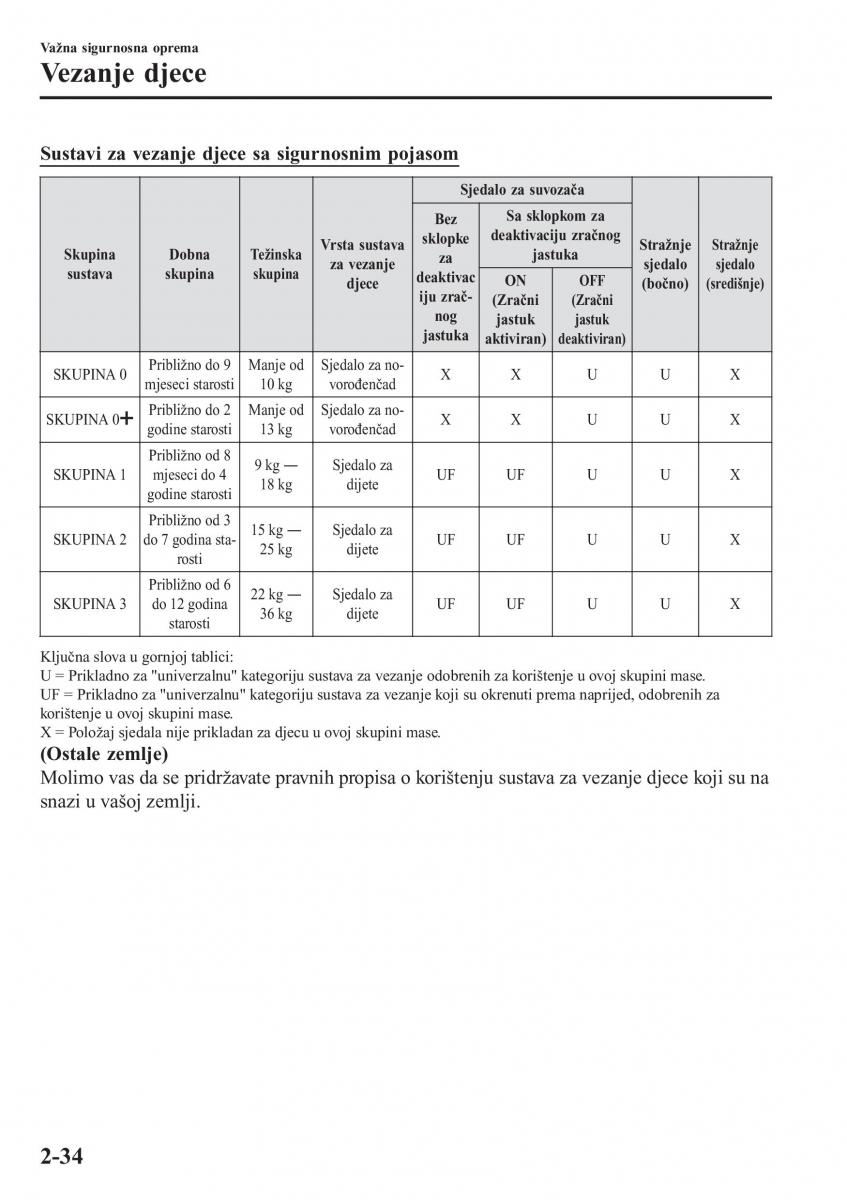 Važna sigurnosna oprema

Vezanje djece

Sustavi za vezanje djece sa sigurnosnim pojasom

| Skupina sustava | Dobna skupina | Težinska skupina | Vrsta sustava za vezanje djece | Sjedalo za suvozača: Bez sklopke za deaktivaciju zračnog jastuka | Sjedalo za suvozača: Sa sklopkom za deaktivaciju zračnog jastuka: ON (Zračni jastuk aktiviran) | Sjedalo za suvozača: Sa sklopkom za deaktivaciju zračnog jastuka: OFF (Zračni jastuk deaktiviran) | Stražnje sjedalo (bočno) | Stražnje sjedalo (središnje) |
|---|---|---|---|---|---|---|---|---|
| SKUPINA 0 | Približno do 9 mjeseci starosti | Manje od 10 kg | Sjedalo za novorođenčad | X | X | U | U | X |
| SKUPINA 0+ | Približno do 2 godine starosti | Manje od 13 kg | Sjedalo za novorođenčad | X | X | U | U | X |
| SKUPINA 1 | Približno od 8 mjeseci do 4 godine starosti | 9 kg — 18 kg | Sjedalo za dijete | UF | UF | U | U | X |
| SKUPINA 2 | Približno od 3 do 7 godina starosti | 15 kg — 25 kg | Sjedalo za dijete | UF | UF | U | U | X |
| SKUPINA 3 | Približno od 6 do 12 godina starosti | 22 kg — 36 kg | Sjedalo za dijete | UF | UF | U | U | X |

Ključna slova u gornjoj tablici:
U = Prikladno za "univerzalnu" kategoriju sustava za vezanje odobrenih za korištenje u ovoj skupini mase.
UF = Prikladno za "univerzalnu" kategoriju sustava za vezanje koji su okrenuti prema naprijed, odobrenih za korištenje u ovoj skupini mase.
X = Položaj sjedala nije prikladan za djecu u ovoj skupini mase.

(Ostale zemlje)
Molimo vas da se pridržavate pravnih propisa o korištenju sustava za vezanje djece koji su na snazi u vašoj zemlji.

2-34